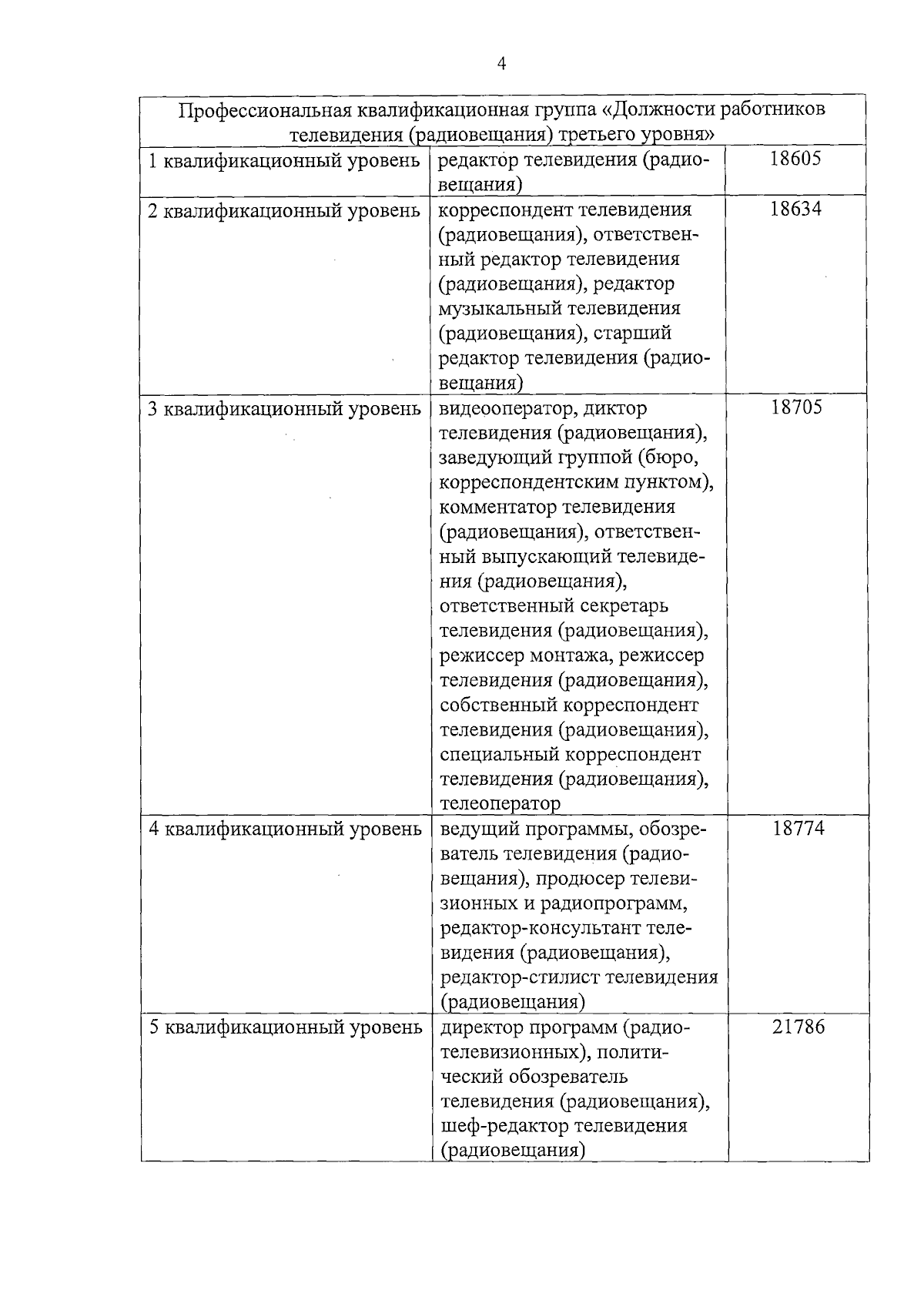 4

| Профессиональная квалификационная группа «Должности работников телевидения (радиовещания) третьего уровня» | | |
|---|---|---|
| 1 квалификационный уровень | редактор телевидения (радиовещания) | 18605 |
| 2 квалификационный уровень | корреспондент телевидения (радиовещания), ответственный редактор телевидения (радиовещания), редактор музыкальный телевидения (радиовещания), старший редактор телевидения (радиовещания) | 18634 |
| 3 квалификационный уровень | видеооператор, диктор телевидения (радиовещания), заведующий группой (бюро, корреспондентским пунктом), комментатор телевидения (радиовещания), ответственный выпускающий телевидения (радиовещания), ответственный секретарь телевидения (радиовещания), режиссер монтажа, режиссер телевидения (радиовещания), собственный корреспондент телевидения (радиовещания), специальный корреспондент телевидения (радиовещания), телеоператор | 18705 |
| 4 квалификационный уровень | ведущий программы, обозреватель телевидения (радиовещания), продюсер телевизионных и радиопрограмм, редактор-консультант телевидения (радиовещания), редактор-стилист телевидения (радиовещания) | 18774 |
| 5 квалификационный уровень | директор программ (радиотелевизионных), политический обозреватель телевидения (радиовещания), шеф-редактор телевидения (радиовещания) | 21786 |